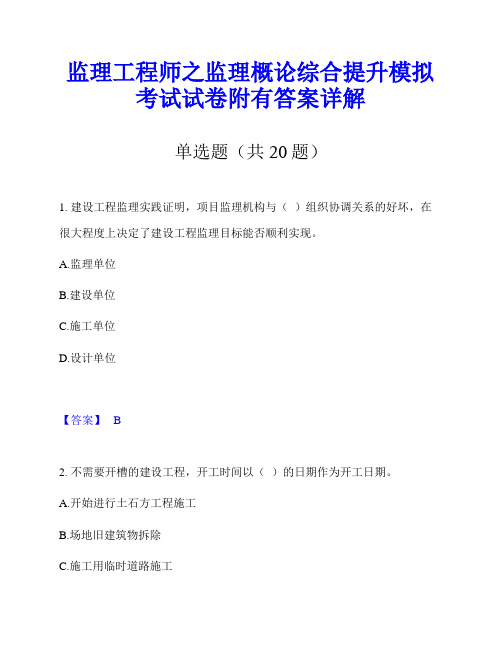 监理工程师之监理概论综合提升模拟考试试卷附有答案详解

单选题（共 20 题）

1. 建设工程监理实践证明，项目监理机构与（ ）组织协调关系的好坏，在很大程度上决定了建设工程监理目标能否顺利实现。

A.监理单位

B.建设单位

C.施工单位

D.设计单位

【答案】 B

2. 不需要开槽的建设工程，开工时间以（ ）的日期作为开工日期。

A.开始进行土石方工程施工

B.场地旧建筑物拆除

C.施工用临时道路施工